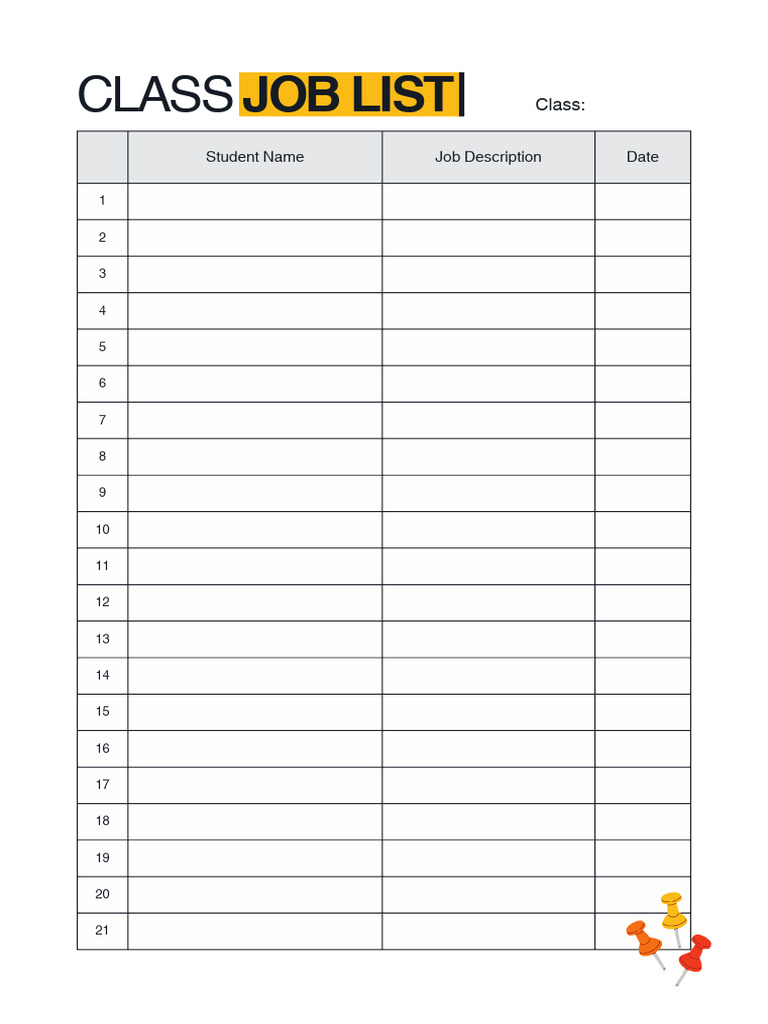 CLASS JOB LIST

Class:

| | Student Name | Job Description | Date |
|---|---|---|---|
| 1 | | | |
| 2 | | | |
| 3 | | | |
| 4 | | | |
| 5 | | | |
| 6 | | | |
| 7 | | | |
| 8 | | | |
| 9 | | | |
| 10 | | | |
| 11 | | | |
| 12 | | | |
| 13 | | | |
| 14 | | | |
| 15 | | | |
| 16 | | | |
| 17 | | | |
| 18 | | | |
| 19 | | | |
| 20 | | | |
| 21 | | | |